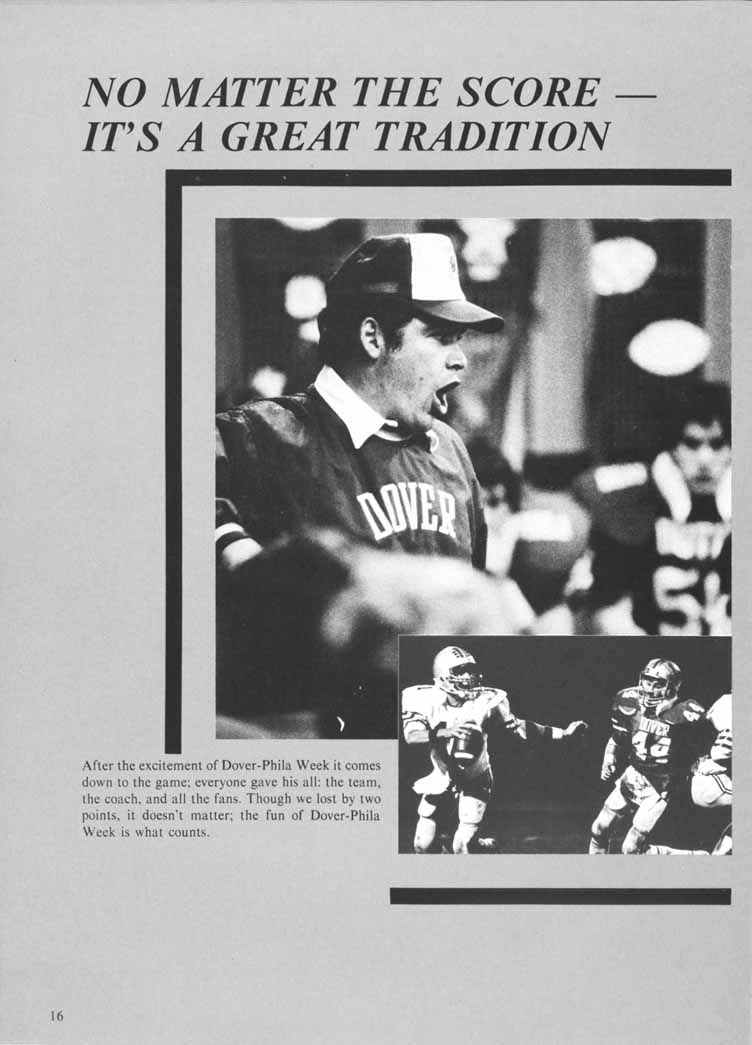 NO MATTER THE SCORE —
IT'S A GREAT TRADITION

After the excitement of Dover-Phila Week it comes down to the game; everyone gave his all: the team, the coach, and all the fans. Though we lost by two points, it doesn't matter; the fun of Dover-Phila Week is what counts.

16